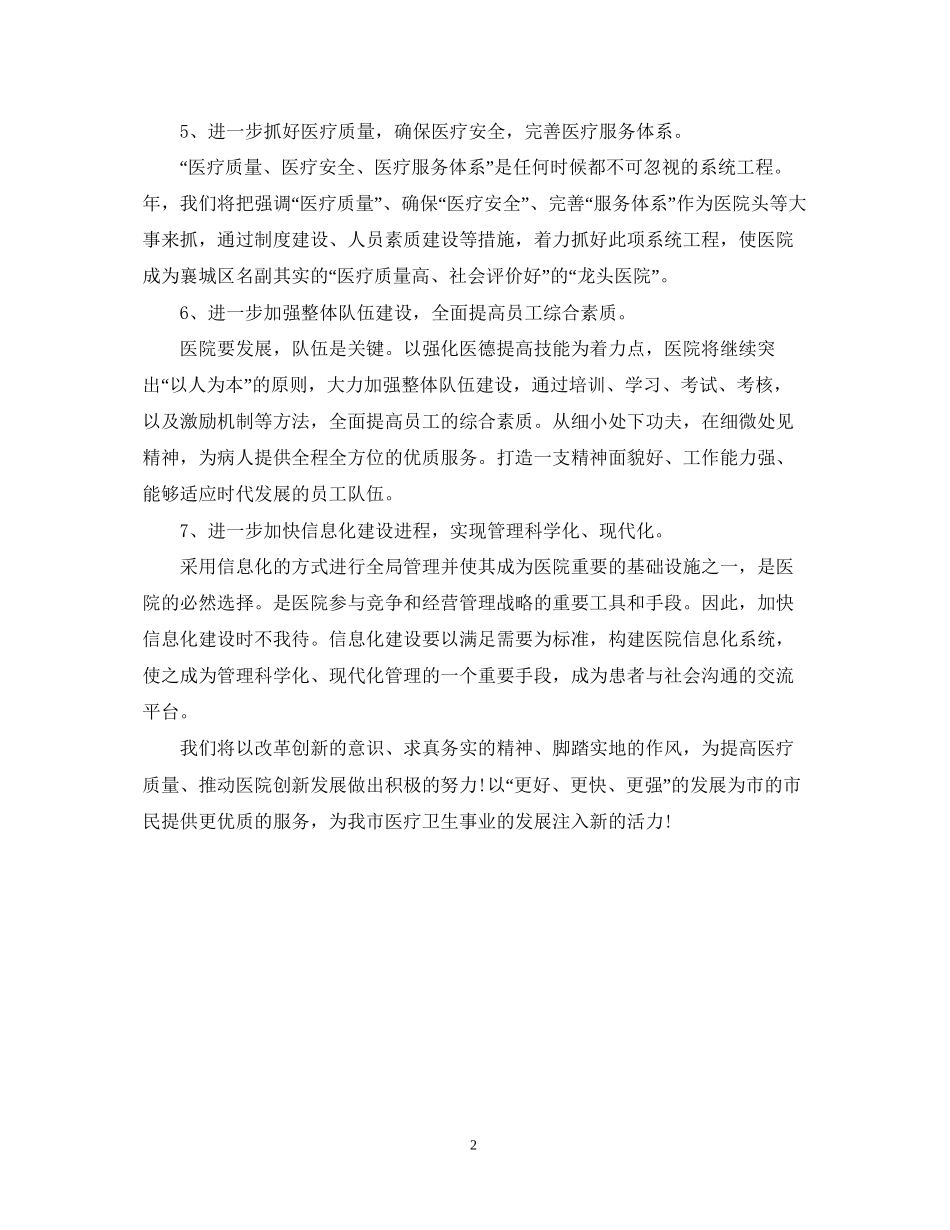 5、进一步抓好医疗质量，确保医疗安全，完善医疗服务体系。

“医疗质量、医疗安全、医疗服务体系”是任何时候都不可忽视的系统工程。年，我们将把强调“医疗质量”、确保“医疗安全”、完善“服务体系”作为医院头等大事来抓，通过制度建设、人员素质建设等措施，着力抓好此项系统工程，使医院成为襄城区名副其实的“医疗质量高、社会评价好”的“龙头医院”。

6、进一步加强整体队伍建设，全面提高员工综合素质。

医院要发展，队伍是关键。以强化医德提高技能为着力点，医院将继续突出“以人为本”的原则，大力加强整体队伍建设，通过培训、学习、考试、考核，以及激励机制等方法，全面提高员工的综合素质。从细小处下功夫，在细微处见精神，为病人提供全程全方位的优质服务。打造一支精神面貌好、工作能力强、能够适应时代发展的员工队伍。

7、进一步加快信息化建设进程，实现管理科学化、现代化。

采用信息化的方式进行全局管理并使其成为医院重要的基础设施之一，是医院的必然选择。是医院参与竞争和经营管理战略的重要工具和手段。因此，加快信息化建设时不我待。信息化建设要以满足需要为标准，构建医院信息化系统，使之成为管理科学化、现代化管理的一个重要手段，成为患者与社会沟通的交流平台。

我们将以改革创新的意识、求真务实的精神、脚踏实地的作风，为提高医疗质量、推动医院创新发展做出积极的努力!以“更好、更快、更强”的发展为市的市民提供更优质的服务，为我市医疗卫生事业的发展注入新的活力!

2